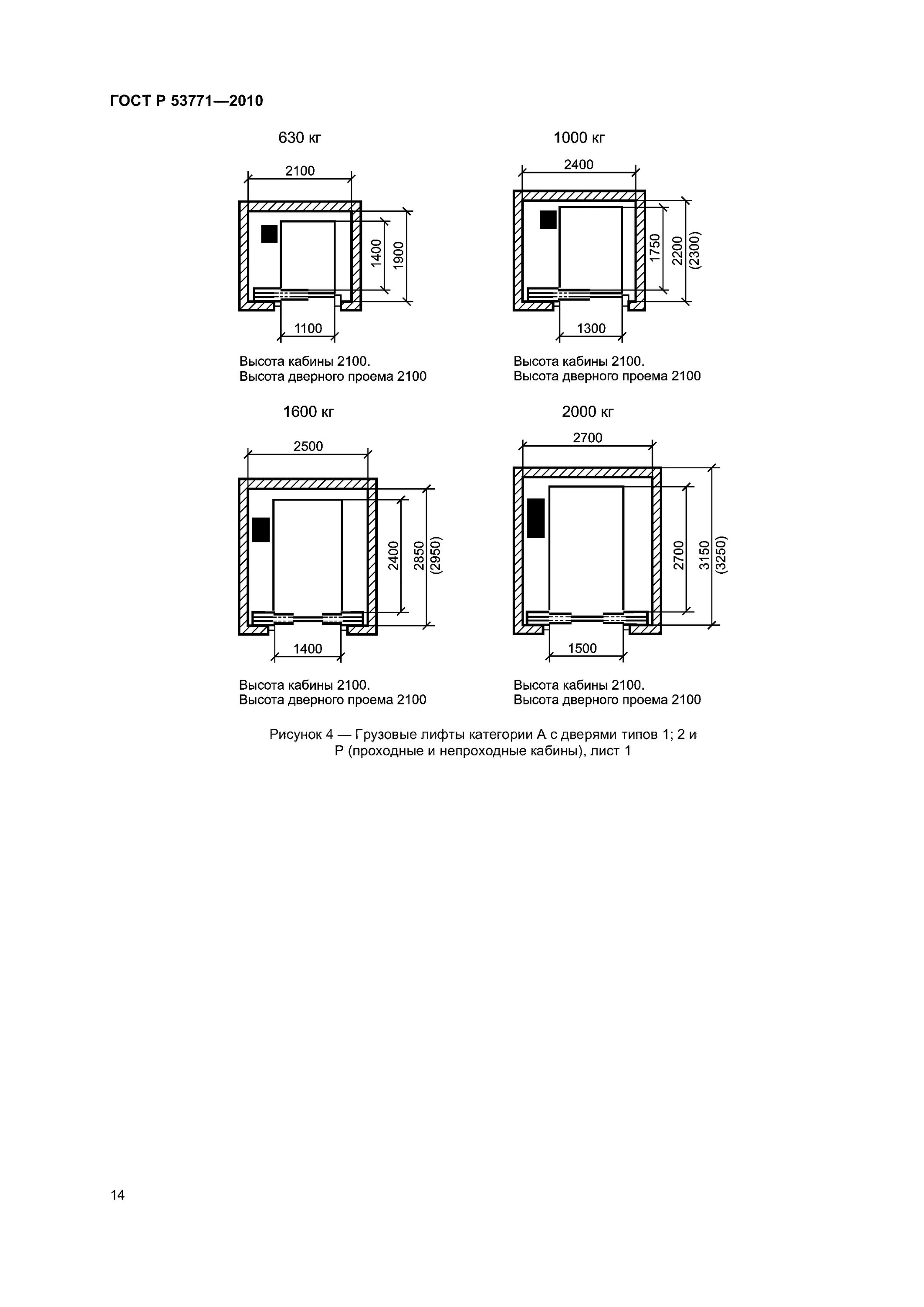 ГОСТ Р 53771—2010

630 кг

2100

1400

1900

1100

Высота кабины 2100.
Высота дверного проема 2100

1000 кг

2400

1750

2200
(2300)

1300

Высота кабины 2100.
Высота дверного проема 2100

1600 кг

2500

2400

2850
(2950)

1400

Высота кабины 2100.
Высота дверного проема 2100

2000 кг

2700

2700

3150
(3250)

1500

Высота кабины 2100.
Высота дверного проема 2100

Рисунок 4 — Грузовые лифты категории А с дверями типов 1; 2 и Р (проходные и непроходные кабины), лист 1

14